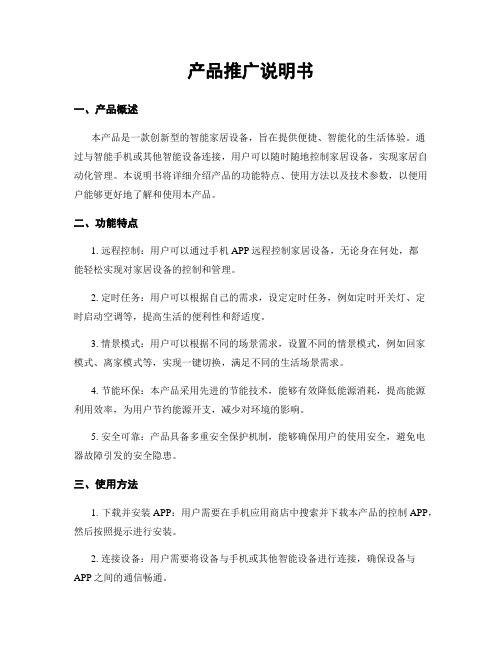 产品推广说明书

一、产品概述

本产品是一款创新型的智能家居设备，旨在提供便捷、智能化的生活体验。通过与智能手机或其他智能设备连接，用户可以随时随地控制家居设备，实现家居自动化管理。本说明书将详细介绍产品的功能特点、使用方法以及技术参数，以便用户能够更好地了解和使用本产品。

二、功能特点

1. 远程控制：用户可以通过手机 APP 远程控制家居设备，无论身在何处，都能轻松实现对家居设备的控制和管理。

2. 定时任务：用户可以根据自己的需求，设定定时任务，例如定时开关灯、定时启动空调等，提高生活的便利性和舒适度。

3. 情景模式：用户可以根据不同的场景需求，设置不同的情景模式，例如回家模式、离家模式等，实现一键切换，满足不同的生活场景需求。

4. 节能环保：本产品采用先进的节能技术，能够有效降低能源消耗，提高能源利用效率，为用户节约能源开支，减少对环境的影响。

5. 安全可靠：产品具备多重安全保护机制，能够确保用户的使用安全，避免电器故障引发的安全隐患。

三、使用方法

1. 下载并安装 APP：用户需要在手机应用商店中搜索并下载本产品的控制 APP，然后按照提示进行安装。

2. 连接设备：用户需要将设备与手机或其他智能设备进行连接，确保设备与 APP 之间的通信畅通。